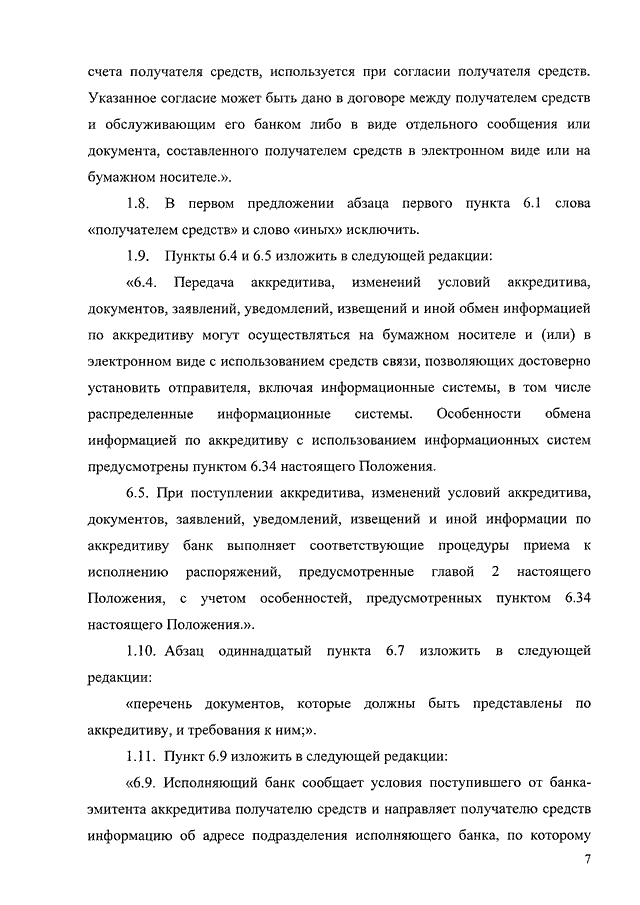 счета получателя средств, используется при согласии получателя средств. Указанное согласие может быть дано в договоре между получателем средств и обслуживающим его банком либо в виде отдельного сообщения или документа, составленного получателем средств в электронном виде или на бумажном носителе.».

1.8. В первом предложении абзаца первого пункта 6.1 слова «получателем средств» и слово «иных» исключить.

1.9. Пункты 6.4 и 6.5 изложить в следующей редакции:

«6.4. Передача аккредитива, изменений условий аккредитива, документов, заявлений, уведомлений, извещений и иной обмен информацией по аккредитиву могут осуществляться на бумажном носителе и (или) в электронном виде с использованием средств связи, позволяющих достоверно установить отправителя, включая информационные системы, в том числе распределенные информационные системы. Особенности обмена информацией по аккредитиву с использованием информационных систем предусмотрены пунктом 6.34 настоящего Положения.

6.5. При поступлении аккредитива, изменений условий аккредитива, документов, заявлений, уведомлений, извещений и иной информации по аккредитиву банк выполняет соответствующие процедуры приема к исполнению распоряжений, предусмотренные главой 2 настоящего Положения, с учетом особенностей, предусмотренных пунктом 6.34 настоящего Положения.».

1.10. Абзац одиннадцатый пункта 6.7 изложить в следующей редакции:

«перечень документов, которые должны быть представлены по аккредитиву, и требования к ним;».

1.11. Пункт 6.9 изложить в следующей редакции:

«6.9. Исполняющий банк сообщает условия поступившего от банка-эмитента аккредитива получателю средств и направляет получателю средств информацию об адресе подразделения исполняющего банка, по которому

7